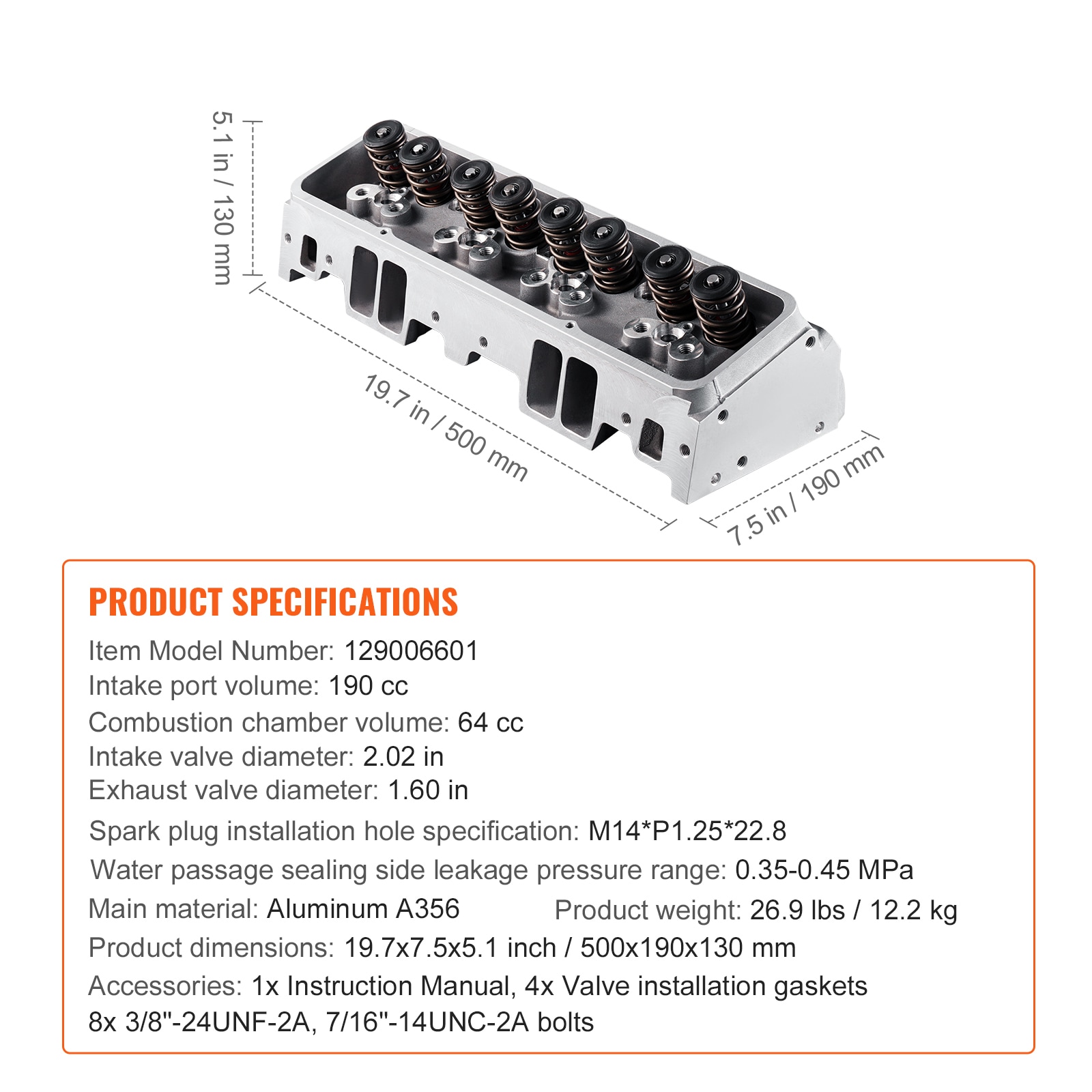 5.1 in / 130 mm

19.7 in / 500 mm

7.5 in / 190 mm

PRODUCT SPECIFICATIONS

Item Model Number: 129006601
Intake port volume: 190 cc
Combustion chamber volume: 64 cc
Intake valve diameter: 2.02 in
Exhaust valve diameter: 1.60 in
Spark plug installation hole specification: M14*P1.25*22.8
Water passage sealing side leakage pressure range: 0.35-0.45 MPa
Main material: Aluminum A356
Product weight: 26.9 lbs / 12.2 kg
Product dimensions: 19.7x7.5x5.1 inch / 500x190x130 mm
Accessories: 1x Instruction Manual, 4x Valve installation gaskets
8x 3/8"-24UNF-2A, 7/16"-14UNC-2A bolts